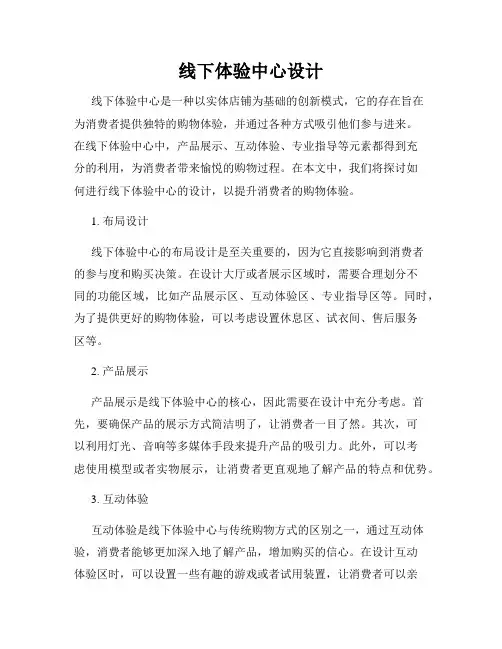 线下体验中心设计

线下体验中心是一种以实体店铺为基础的创新模式，它的存在旨在为消费者提供独特的购物体验，并通过各种方式吸引他们参与进来。在线下体验中心中，产品展示、互动体验、专业指导等元素都得到充分的利用，为消费者带来愉悦的购物过程。在本文中，我们将探讨如何进行线下体验中心的设计，以提升消费者的购物体验。

1. 布局设计

线下体验中心的布局设计是至关重要的，因为它直接影响到消费者的参与度和购买决策。在设计大厅或者展示区域时，需要合理划分不同的功能区域，比如产品展示区、互动体验区、专业指导区等。同时，为了提供更好的购物体验，可以考虑设置休息区、试衣间、售后服务区等。

2. 产品展示

产品展示是线下体验中心的核心，因此需要在设计中充分考虑。首先，要确保产品的展示方式简洁明了，让消费者一目了然。其次，可以利用灯光、音响等多媒体手段来提升产品的吸引力。此外，可以考虑使用模型或者实物展示，让消费者更直观地了解产品的特点和优势。

3. 互动体验

互动体验是线下体验中心与传统购物方式的区别之一，通过互动体验，消费者能够更加深入地了解产品，增加购买的信心。在设计互动体验区时，可以设置一些有趣的游戏或者试用装置，让消费者可以亲